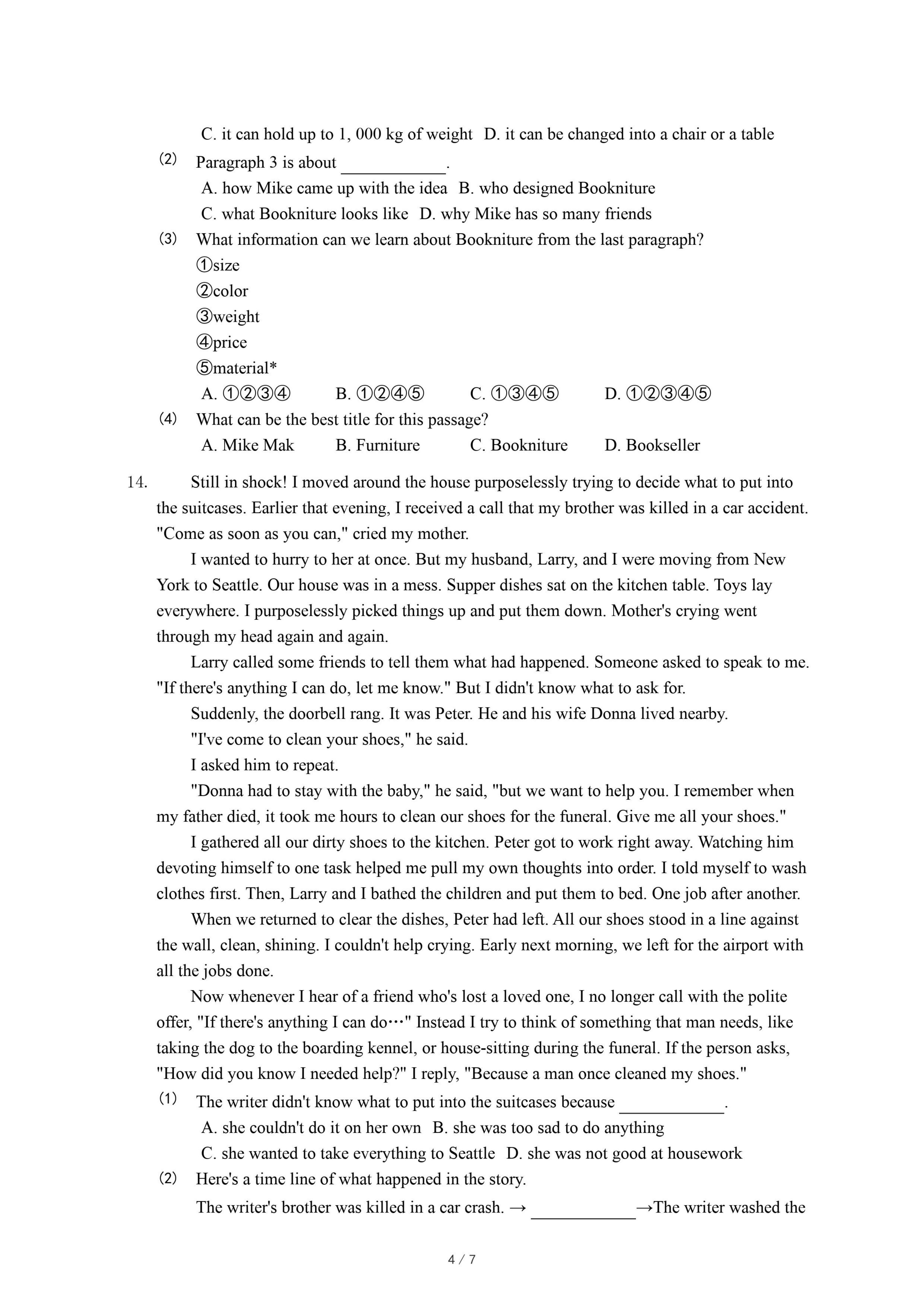 C. it can hold up to 1, 000 kg of weight  D. it can be changed into a chair or a table

(2) Paragraph 3 is about ____________.

A. how Mike came up with the idea  B. who designed Bookniture

C. what Bookniture looks like  D. why Mike has so many friends

(3) What information can we learn about Bookniture from the last paragraph?

①size

②color

③weight

④price

⑤material*

A. ①②③④  B. ①②④⑤  C. ①③④⑤  D. ①②③④⑤

(4) What can be the best title for this passage?

A. Mike Mak  B. Furniture  C. Bookniture  D. Bookseller

14. Still in shock! I moved around the house purposelessly trying to decide what to put into the suitcases. Earlier that evening, I received a call that my brother was killed in a car accident. "Come as soon as you can," cried my mother.

I wanted to hurry to her at once. But my husband, Larry, and I were moving from New York to Seattle. Our house was in a mess. Supper dishes sat on the kitchen table. Toys lay everywhere. I purposelessly picked things up and put them down. Mother's crying went through my head again and again.

Larry called some friends to tell them what had happened. Someone asked to speak to me. "If there's anything I can do, let me know." But I didn't know what to ask for.

Suddenly, the doorbell rang. It was Peter. He and his wife Donna lived nearby.

"I've come to clean your shoes," he said.

I asked him to repeat.

"Donna had to stay with the baby," he said, "but we want to help you. I remember when my father died, it took me hours to clean our shoes for the funeral. Give me all your shoes."

I gathered all our dirty shoes to the kitchen. Peter got to work right away. Watching him devoting himself to one task helped me pull my own thoughts into order. I told myself to wash clothes first. Then, Larry and I bathed the children and put them to bed. One job after another.

When we returned to clear the dishes, Peter had left. All our shoes stood in a line against the wall, clean, shining. I couldn't help crying. Early next morning, we left for the airport with all the jobs done.

Now whenever I hear of a friend who's lost a loved one, I no longer call with the polite offer, "If there's anything I can do…" Instead I try to think of something that man needs, like taking the dog to the boarding kennel, or house-sitting during the funeral. If the person asks, "How did you know I needed help?" I reply, "Because a man once cleaned my shoes."

(1) The writer didn't know what to put into the suitcases because ____________.

A. she couldn't do it on her own  B. she was too sad to do anything

C. she wanted to take everything to Seattle  D. she was not good at housework

(2) Here's a time line of what happened in the story.

The writer's brother was killed in a car crash. → ____________→The writer washed the

4 / 7